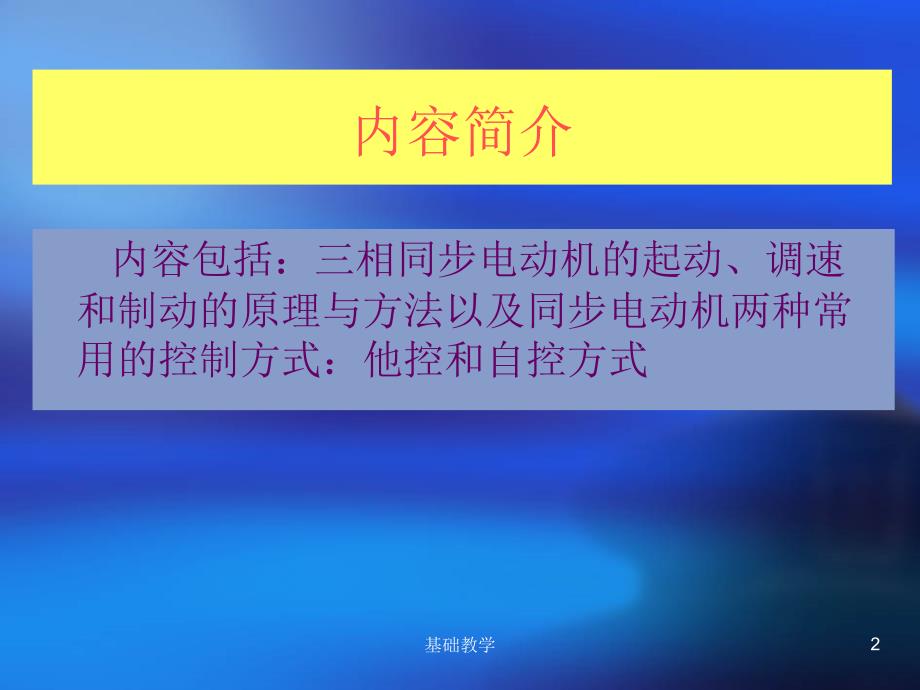 内容简介

内容包括：三相同步电动机的起动、调速和制动的原理与方法以及同步电动机两种常用的控制方式：他控和自控方式

基础教学

2